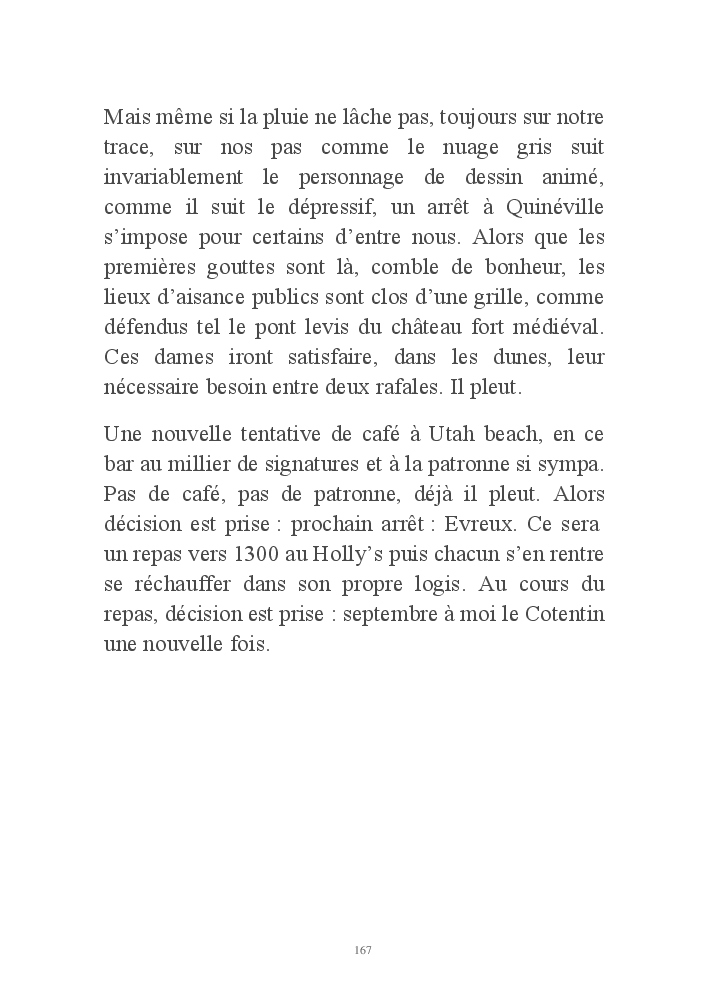 Mais même si la pluie ne lâche pas, toujours sur notre trace, sur nos pas comme le nuage gris suit invariablement le personnage de dessin animé, comme il suit le dépressif, un arrêt à Quinéville s'impose pour certains d'entre nous. Alors que les premières gouttes sont là, comble de bonheur, les lieux d'aisance publics sont clos d'une grille, comme défendus tel le pont levis du château fort médiéval. Ces dames iront satisfaire, dans les dunes, leur nécessaire besoin entre deux rafales. Il pleut.

Une nouvelle tentative de café à Utah beach, en ce bar au millier de signatures et à la patronne si sympa. Pas de café, pas de patronne, déjà il pleut. Alors décision est prise : prochain arrêt : Evreux. Ce sera un repas vers 1300 au Holly's puis chacun s'en rentre se réchauffer dans son propre logis. Au cours du repas, décision est prise : septembre à moi le Cotentin une nouvelle fois.

167